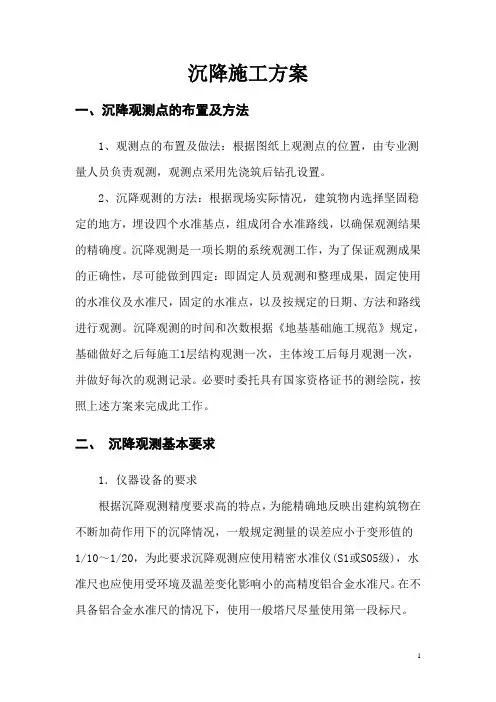 沉降施工方案

一、沉降观测点的布置及方法

1、观测点的布置及做法：根据图纸上观测点的位置，由专业测量人员负责观测，观测点采用先浇筑后钻孔设置。

2、沉降观测的方法：根据现场实际情况，建筑物内选择坚固稳定的地方，埋设四个水准基点，组成闭合水准路线，以确保观测结果的精确度。沉降观测是一项长期的系统观测工作，为了保证观测成果的正确性，尽可能做到四定：即固定人员观测和整理成果，固定使用的水准仪及水准尺，固定的水准点，以及按规定的日期、方法和路线进行观测。沉降观测的时间和次数根据《地基基础施工规范》规定，基础做好之后每施工1层结构观测一次，主体竣工后每月观测一次，并做好每次的观测记录。必要时委托具有国家资格证书的测绘院，按照上述方案来完成此工作。

二、 沉降观测基本要求

1. 仪器设备的要求

根据沉降观测精度要求高的特点，为能精确地反映出建构筑物在不断加荷作用下的沉降情况，一般规定测量的误差应小于变形值的1/10～1/20，为此要求沉降观测应使用精密水准仪（S1或S05级），水准尺也应使用受环境及温差变化影响小的高精度铝合金水准尺。在不具备铝合金水准尺的情况下，使用一般塔尺尽量使用第一段标尺。

1